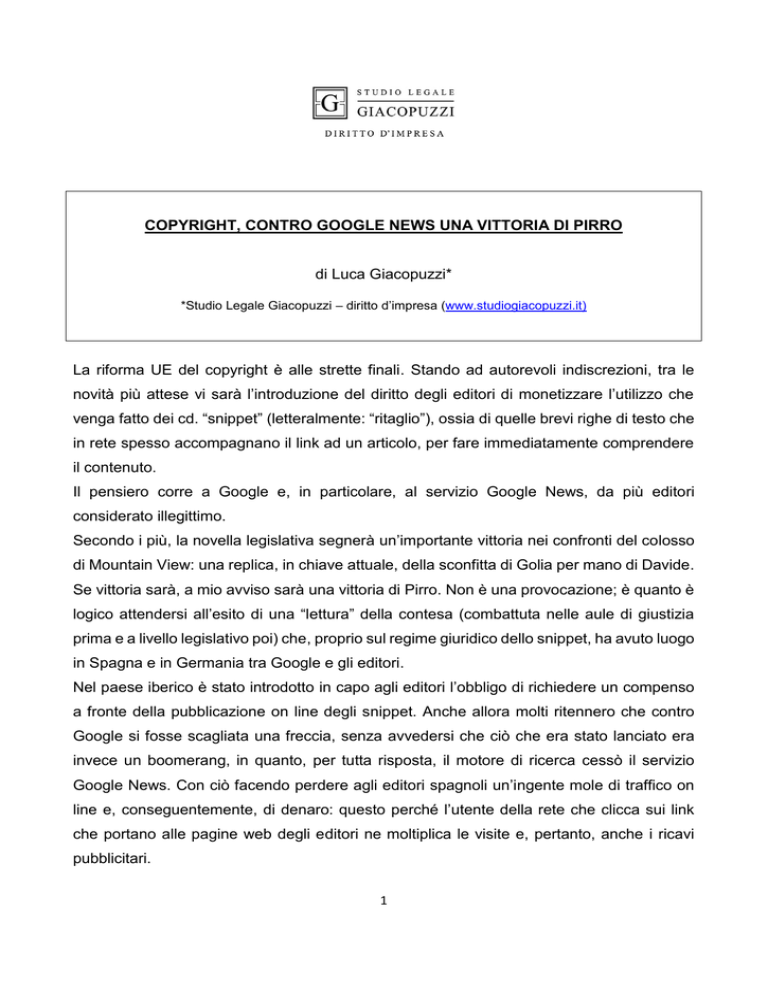 G STUDIO LEGALE GIACOPUZZI
DIRITTO D'IMPRESA

COPYRIGHT, CONTRO GOOGLE NEWS UNA VITTORIA DI PIRRO

di Luca Giacopuzzi*

*Studio Legale Giacopuzzi – diritto d'impresa (www.studiogiacopuzzi.it)

La riforma UE del copyright è alle strette finali. Stando ad autorevoli indiscrezioni, tra le novità più attese vi sarà l'introduzione del diritto degli editori di monetizzare l'utilizzo che venga fatto dei cd. "snippet" (letteralmente: "ritaglio"), ossia di quelle brevi righe di testo che in rete spesso accompagnano il link ad un articolo, per fare immediatamente comprendere il contenuto.
Il pensiero corre a Google e, in particolare, al servizio Google News, da più editori considerato illegittimo.
Secondo i più, la novella legislativa segnerà un'importante vittoria nei confronti del colosso di Mountain View: una replica, in chiave attuale, della sconfitta di Golia per mano di Davide.
Se vittoria sarà, a mio avviso sarà una vittoria di Pirro. Non è una provocazione; è quanto è logico attendersi all'esito di una "lettura" della contesa (combattuta nelle aule di giustizia prima e a livello legislativo poi) che, proprio sul regime giuridico dello snippet, ha avuto luogo in Spagna e in Germania tra Google e gli editori.
Nel paese iberico è stato introdotto in capo agli editori l'obbligo di richiedere un compenso a fronte della pubblicazione on line degli snippet. Anche allora molti ritennero che contro Google si fosse scagliata una freccia, senza avvedersi che ciò che era stato lanciato era invece un boomerang, in quanto, per tutta risposta, il motore di ricerca cessò il servizio Google News. Con ciò facendo perdere agli editori spagnoli un'ingente mole di traffico on line e, conseguentemente, di denaro: questo perché l'utente della rete che clicca sui link che portano alle pagine web degli editori ne moltiplica le visite e, pertanto, anche i ricavi pubblicitari.

1